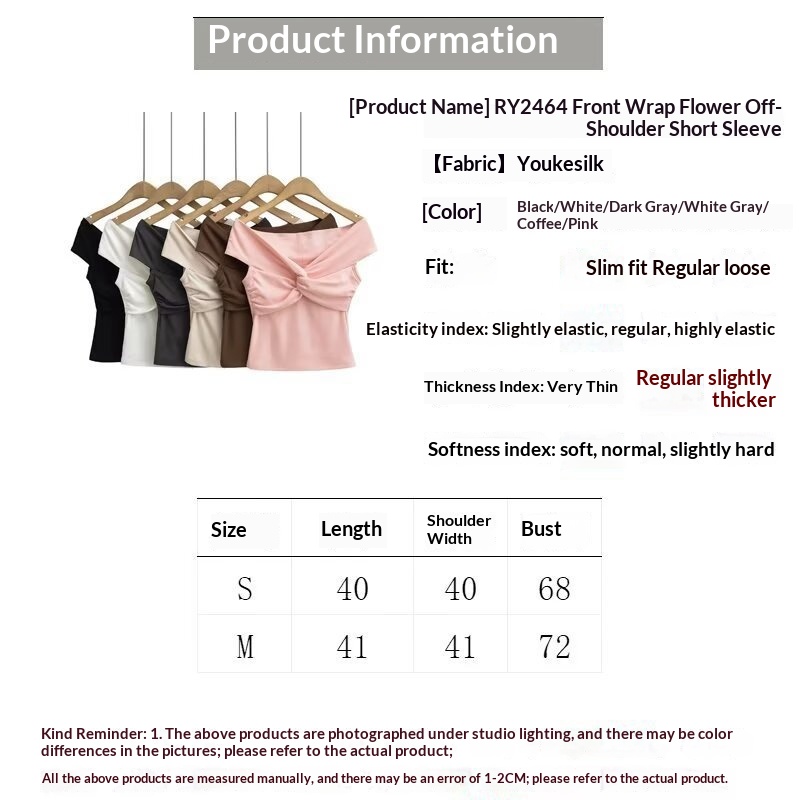 Product Information

[Product Name] RY2464 Front Wrap Flower Off-Shoulder Short Sleeve

【Fabric】Youkesilk

[Color] Black/White/Dark Gray/White Gray/Coffee/Pink

Fit: Slim fit Regular loose

Elasticity index: Slightly elastic, regular, highly elastic

Thickness Index: Very Thin Regular slightly thicker

Softness index: soft, normal, slightly hard

| Size | Length | Shoulder Width | Bust |
|---|---|---|---|
| S | 40 | 40 | 68 |
| M | 41 | 41 | 72 |

Kind Reminder: 1. The above products are photographed under studio lighting, and there may be color differences in the pictures; please refer to the actual product;

All the above products are measured manually, and there may be an error of 1-2CM; please refer to the actual product.